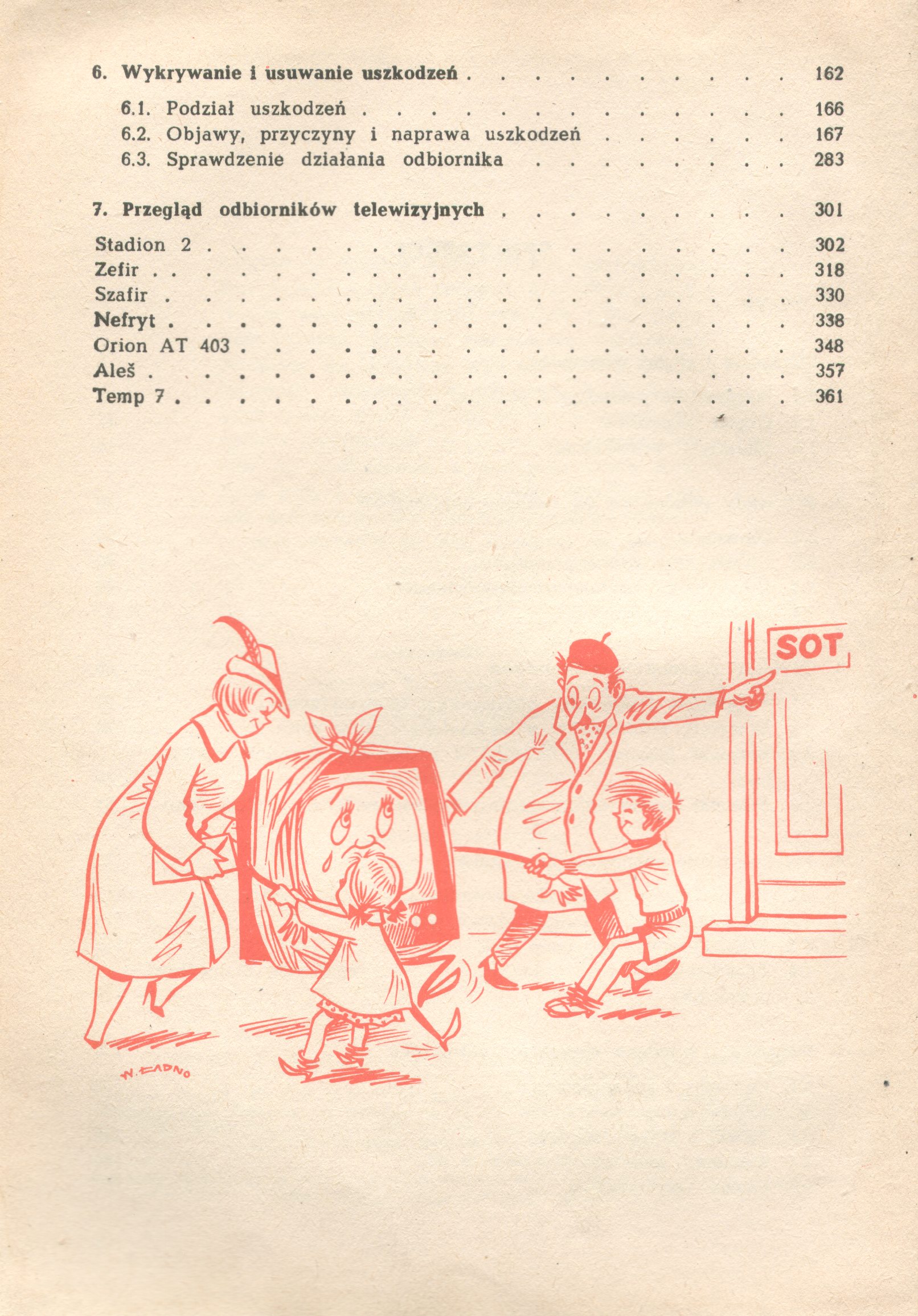 6. Wykrywanie i usuwanie uszkodzeń 162

6.1. Podział uszkodzeń 166
6.2. Objawy, przyczyny i naprawa uszkodzeń 167
6.3. Sprawdzenie działania odbiornika 283

7. Przegląd odbiorników telewizyjnych 301

Stadion 2 302
Zefir 318
Szafir 330
Nefryt 338
Orion AT 403 348
Aleš 357
Temp 7 361

SOT

W. ŁADNO